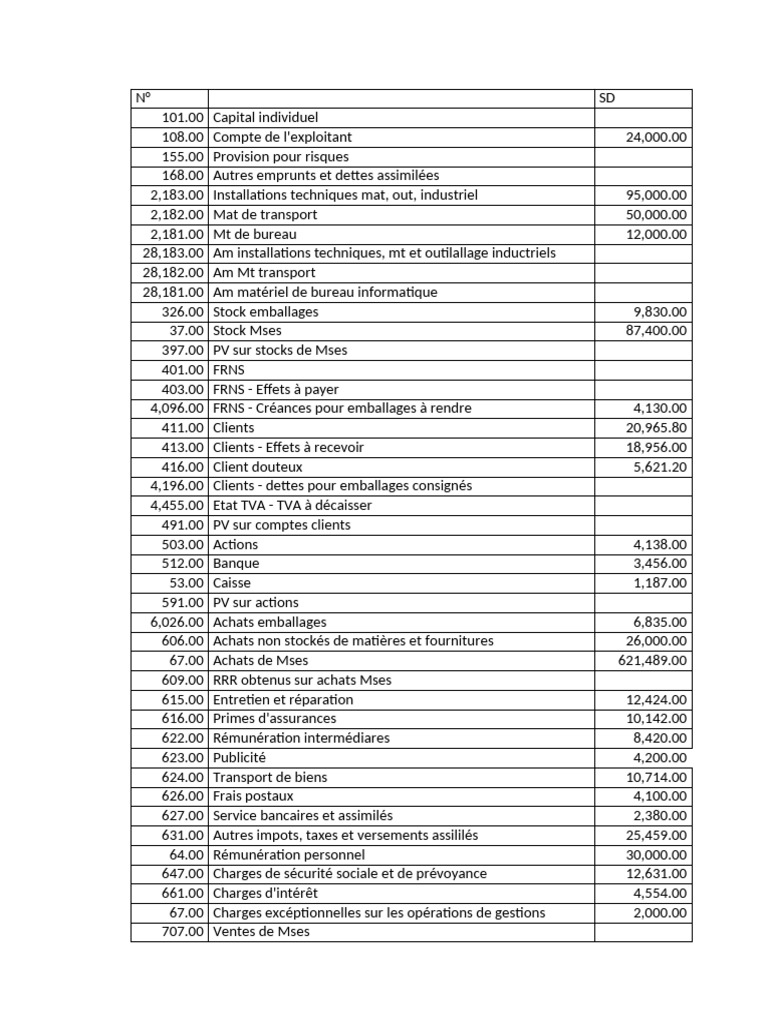 | N° | | SD |
|---|---|---|
| 101.00 | Capital individuel | |
| 108.00 | Compte de l'exploitant | 24,000.00 |
| 155.00 | Provision pour risques | |
| 168.00 | Autres emprunts et dettes assimilées | |
| 2,183.00 | Installations techniques mat, out, industriel | 95,000.00 |
| 2,182.00 | Mat de transport | 50,000.00 |
| 2,181.00 | Mt de bureau | 12,000.00 |
| 28,183.00 | Am installations techniques, mt et outilallage inductriels | |
| 28,182.00 | Am Mt transport | |
| 28,181.00 | Am matériel de bureau informatique | |
| 326.00 | Stock emballages | 9,830.00 |
| 37.00 | Stock Mses | 87,400.00 |
| 397.00 | PV sur stocks de Mses | |
| 401.00 | FRNS | |
| 403.00 | FRNS - Effets à payer | |
| 4,096.00 | FRNS - Créances pour emballages à rendre | 4,130.00 |
| 411.00 | Clients | 20,965.80 |
| 413.00 | Clients - Effets à recevoir | 18,956.00 |
| 416.00 | Client douteux | 5,621.20 |
| 4,196.00 | Clients - dettes pour emballages consignés | |
| 4,455.00 | Etat TVA - TVA à décaisser | |
| 491.00 | PV sur comptes clients | |
| 503.00 | Actions | 4,138.00 |
| 512.00 | Banque | 3,456.00 |
| 53.00 | Caisse | 1,187.00 |
| 591.00 | PV sur actions | |
| 6,026.00 | Achats emballages | 6,835.00 |
| 606.00 | Achats non stockés de matières et fournitures | 26,000.00 |
| 67.00 | Achats de Mses | 621,489.00 |
| 609.00 | RRR obtenus sur achats Mses | |
| 615.00 | Entretien et réparation | 12,424.00 |
| 616.00 | Primes d'assurances | 10,142.00 |
| 622.00 | Rémunération intermédiares | 8,420.00 |
| 623.00 | Publicité | 4,200.00 |
| 624.00 | Transport de biens | 10,714.00 |
| 626.00 | Frais postaux | 4,100.00 |
| 627.00 | Service bancaires et assimilés | 2,380.00 |
| 631.00 | Autres impots, taxes et versements assililés | 25,459.00 |
| 64.00 | Rémunération personnel | 30,000.00 |
| 647.00 | Charges de sécurité sociale et de prévoyance | 12,631.00 |
| 661.00 | Charges d'intérêt | 4,554.00 |
| 67.00 | Charges excéptionnelles sur les opérations de gestions | 2,000.00 |
| 707.00 | Ventes de Mses | |